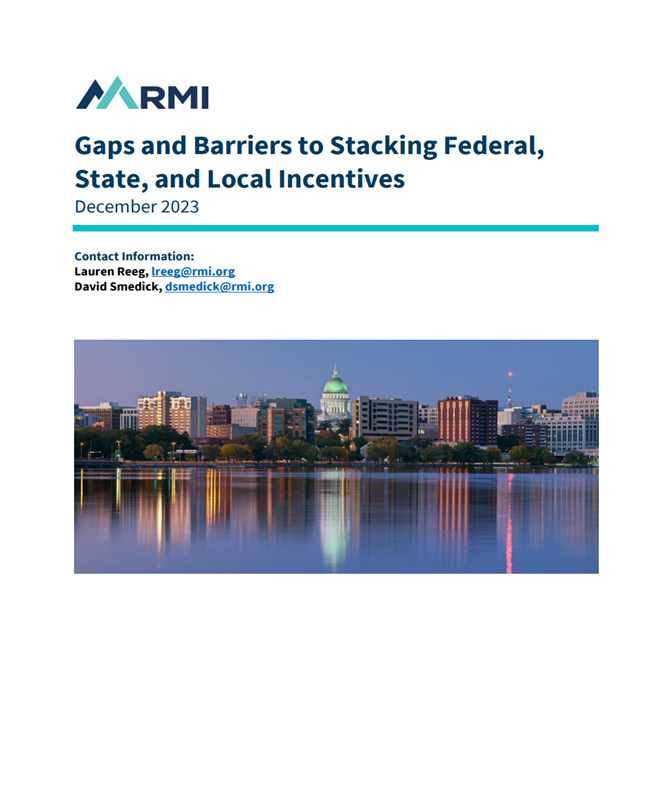 RMI

Gaps and Barriers to Stacking Federal, State, and Local Incentives
December 2023

Contact Information:
Lauren Reeg, lreeg@rmi.org
David Smedick, dsmedick@rmi.org